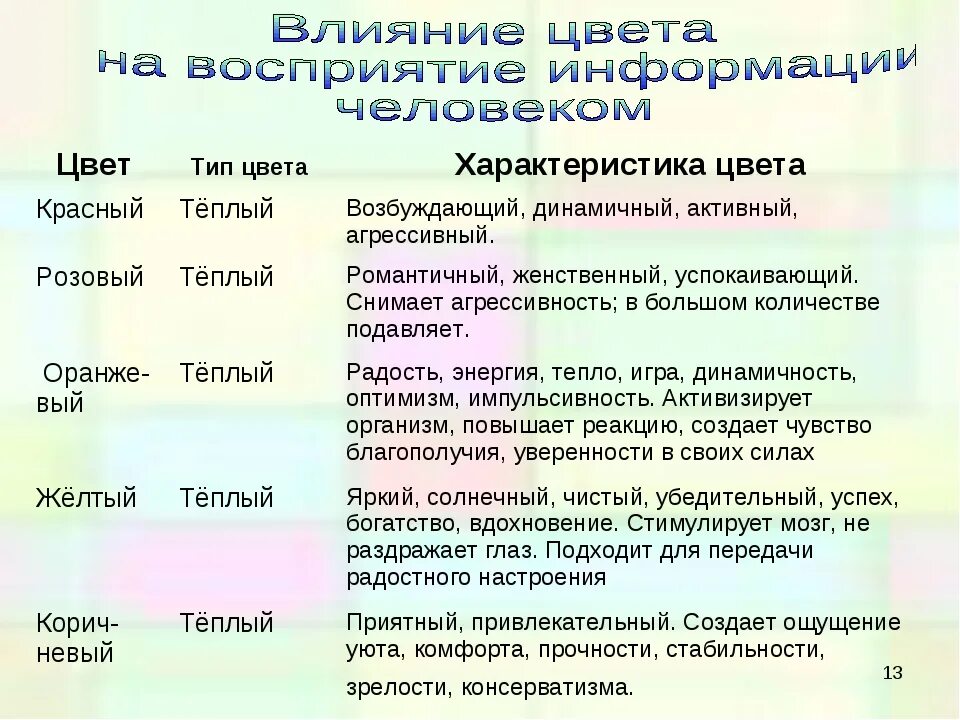 Влияние цвета на восприятие информации человеком

| Цвет | Тип цвета | Характеристика цвета |
|---|---|---|
| Красный | Тёплый | Возбуждающий, динамичный, активный, агрессивный. |
| Розовый | Тёплый | Романтичный, женственный, успокаивающий. Снимает агрессивность; в большом количестве подавляет. |
| Оранжевый | Тёплый | Радость, энергия, тепло, игра, динамичность, оптимизм, импульсивность. Активизирует организм, повышает реакцию, создает чувство благополучия, уверенности в своих силах |
| Жёлтый | Тёплый | Яркий, солнечный, чистый, убедительный, успех, богатство, вдохновение. Стимулирует мозг, не раздражает глаз. Подходит для передачи радостного настроения |
| Коричневый | Тёплый | Приятный, привлекательный. Создает ощущение уюта, комфорта, прочности, стабильности, зрелости, консерватизма. |

13